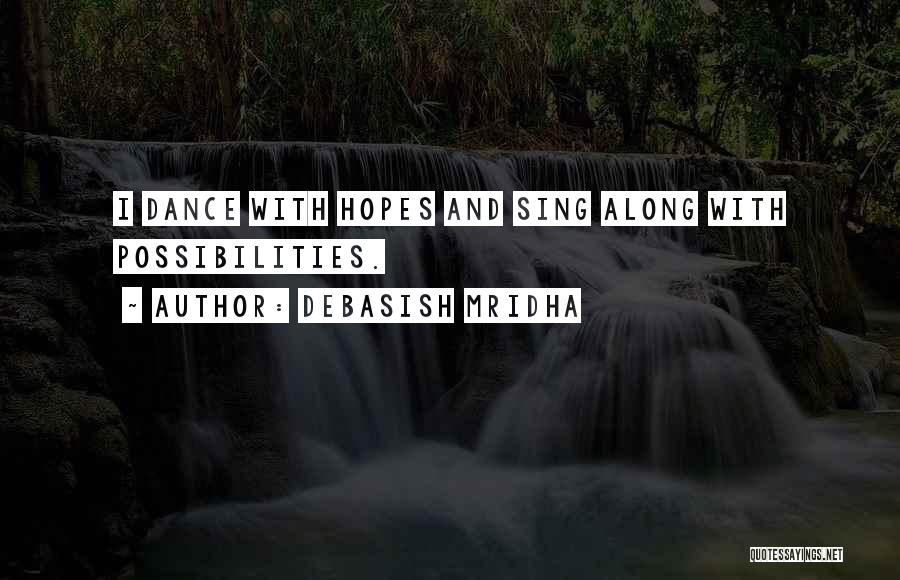 I DANCE WITH HOPES AND SING ALONG WITH POSSIBILITIES.

~ AUTHOR: DEBASISH MRIDHA

QUOTESSAYINGS.NET